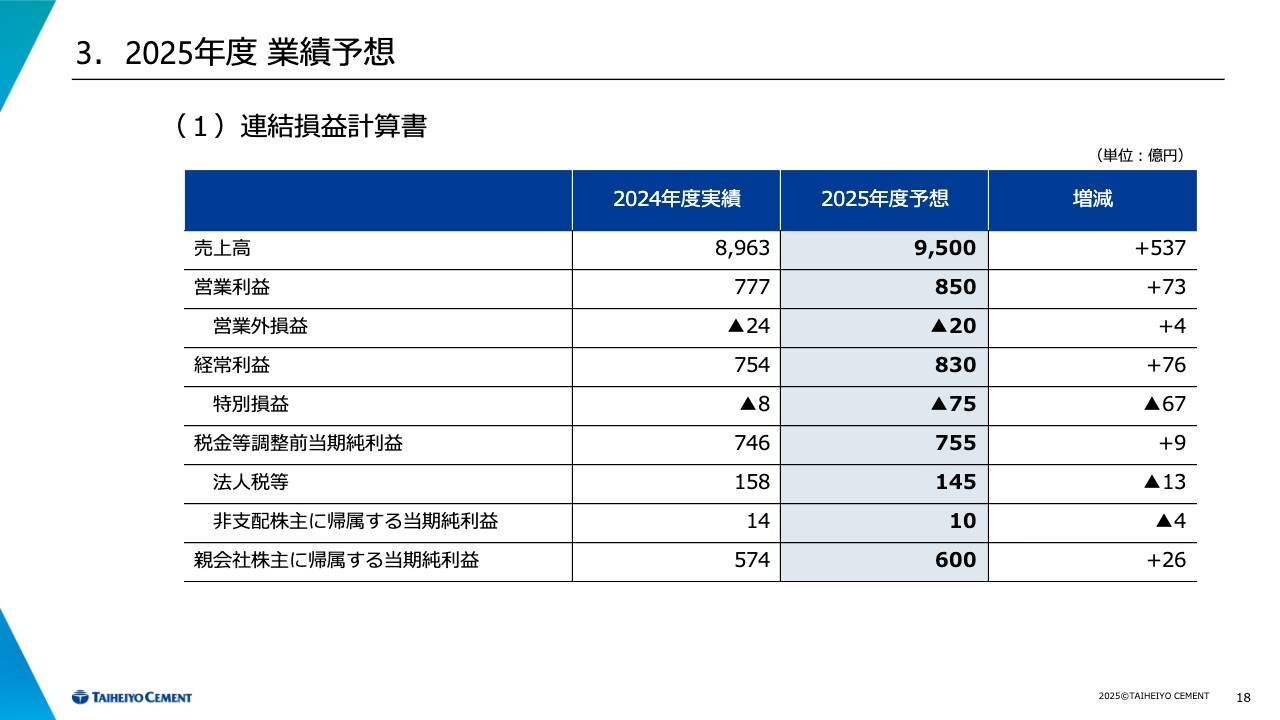 3．2025年度 業績予想

（1）連結損益計算書

（単位：億円）

|  | 2024年度実績 | 2025年度予想 | 増減 |
|---|---|---|---|
| 売上高 | 8,963 | 9,500 | +537 |
| 営業利益 | 777 | 850 | +73 |
| 営業外損益 | ▲24 | ▲20 | +4 |
| 経常利益 | 754 | 830 | +76 |
| 特別損益 | ▲8 | ▲75 | ▲67 |
| 税金等調整前当期純利益 | 746 | 755 | +9 |
| 法人税等 | 158 | 145 | ▲13 |
| 非支配株主に帰属する当期純利益 | 14 | 10 | ▲4 |
| 親会社株主に帰属する当期純利益 | 574 | 600 | +26 |

TAIHEIYO CEMENT

2025©TAIHEIYO CEMENT

18